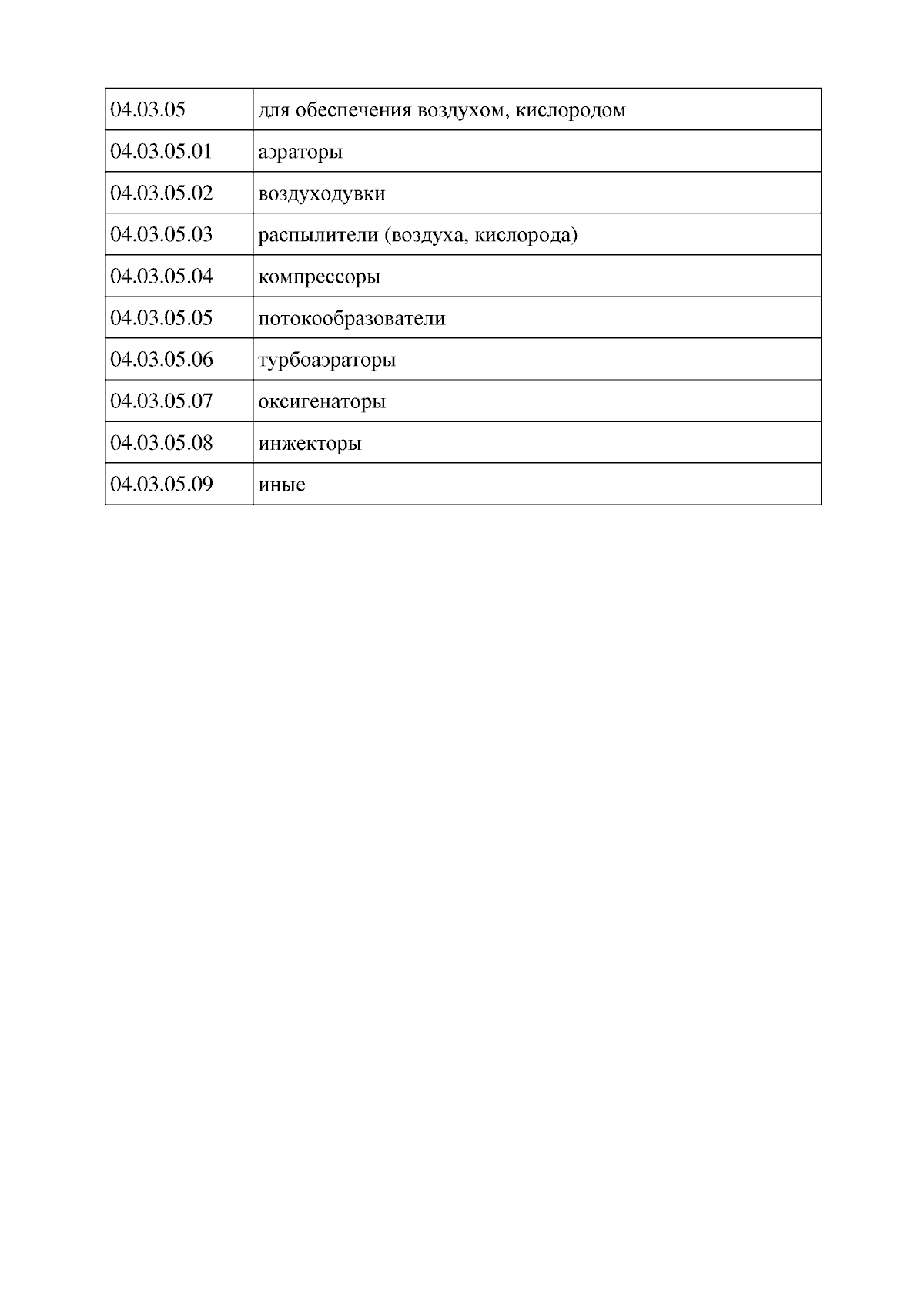 | 04.03.05 | для обеспечения воздухом, кислородом |
|---|---|
| 04.03.05.01 | аэраторы |
| 04.03.05.02 | воздуходувки |
| 04.03.05.03 | распылители (воздуха, кислорода) |
| 04.03.05.04 | компрессоры |
| 04.03.05.05 | потокообразователи |
| 04.03.05.06 | турбоаэраторы |
| 04.03.05.07 | оксигенаторы |
| 04.03.05.08 | инжекторы |
| 04.03.05.09 | иные |